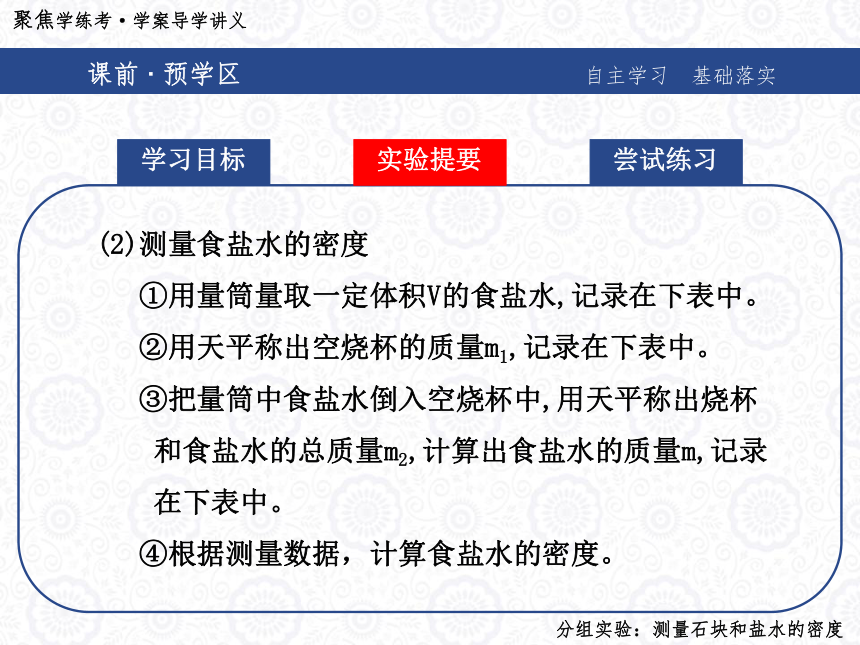 聚焦学练考·学案导学讲义

课前·预学区

自主学习　基础落实

学习目标

实验提要

尝试练习

(2)测量食盐水的密度

①用量筒量取一定体积V的食盐水,记录在下表中。

②用天平称出空烧杯的质量$m_1$,记录在下表中。

③把量筒中食盐水倒入空烧杯中,用天平称出烧杯和食盐水的总质量$m_2$,计算出食盐水的质量m,记录在下表中。

④根据测量数据，计算食盐水的密度。

分组实验：测量石块和盐水的密度